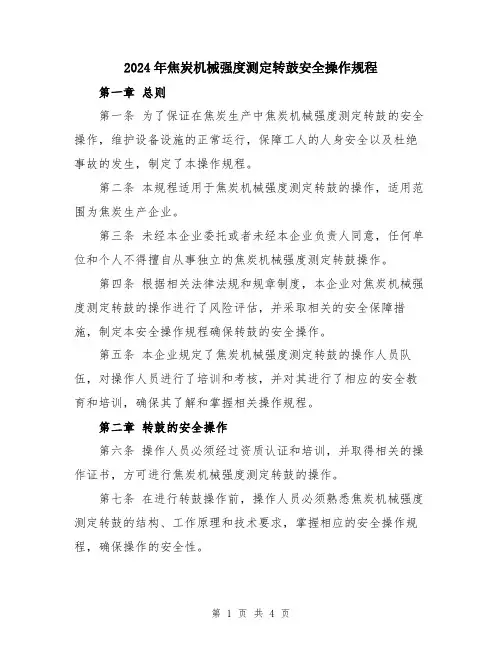 2024年焦炭机械强度测定转鼓安全操作规程

第一章 总则

第一条 为了保证在焦炭生产中焦炭机械强度测定转鼓的安全操作，维护设备设施的正常运行，保障工人的人身安全以及杜绝事故的发生，制定了本操作规程。

第二条 本规程适用于焦炭机械强度测定转鼓的操作，适用范围为焦炭生产企业。

第三条 未经本企业委托或者未经本企业负责人同意，任何单位和个人不得擅自从事独立的焦炭机械强度测定转鼓操作。

第四条 根据相关法律法规和规章制度，本企业对焦炭机械强度测定转鼓的操作进行了风险评估，并采取相关的安全保障措施，制定本安全操作规程确保转鼓的安全操作。

第五条 本企业规定了焦炭机械强度测定转鼓的操作人员队伍，对操作人员进行了培训和考核，并对其进行了相应的安全教育和培训，确保其了解和掌握相关操作规程。

第二章 转鼓的安全操作

第六条 操作人员必须经过资质认证和培训，并取得相关的操作证书，方可进行焦炭机械强度测定转鼓的操作。

第七条 在进行转鼓操作前，操作人员必须熟悉焦炭机械强度测定转鼓的结构、工作原理和技术要求，掌握相应的安全操作规程，确保操作的安全性。

第 1 页 共 4 页